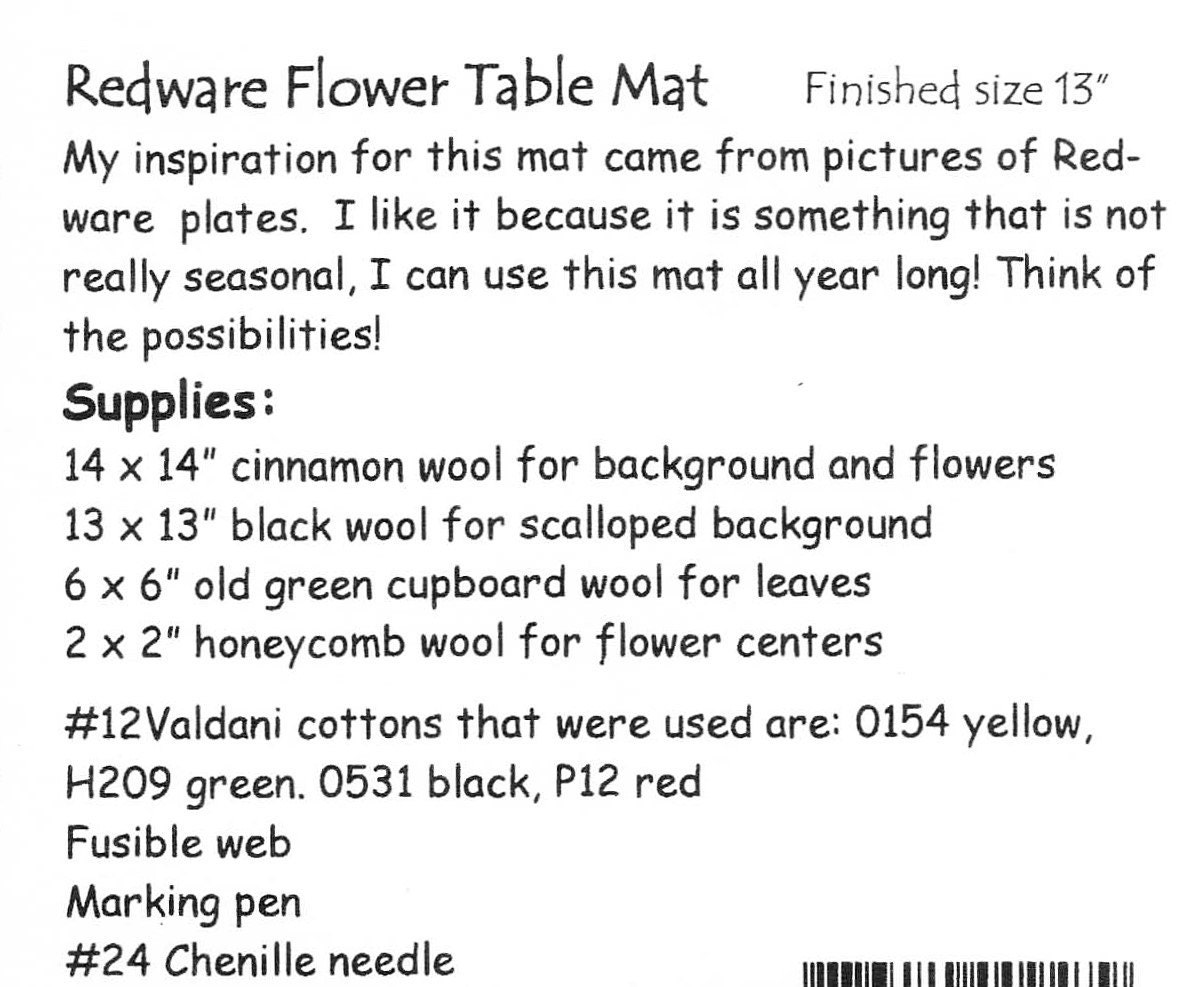 Redware Flower Table Mat Finished size 13"

My inspiration for this mat came from pictures of Redware plates. I like it because it is something that is not really seasonal, I can use this mat all year long! Think of the possibilities!

Supplies:

14 x 14" cinnamon wool for background and flowers
13 x 13" black wool for scalloped background
6 x 6" old green cupboard wool for leaves
2 x 2" honeycomb wool for flower centers

#12Valdani cottons that were used are: 0154 yellow, H209 green. 0531 black, P12 red
Fusible web
Marking pen
#24 Chenille needle